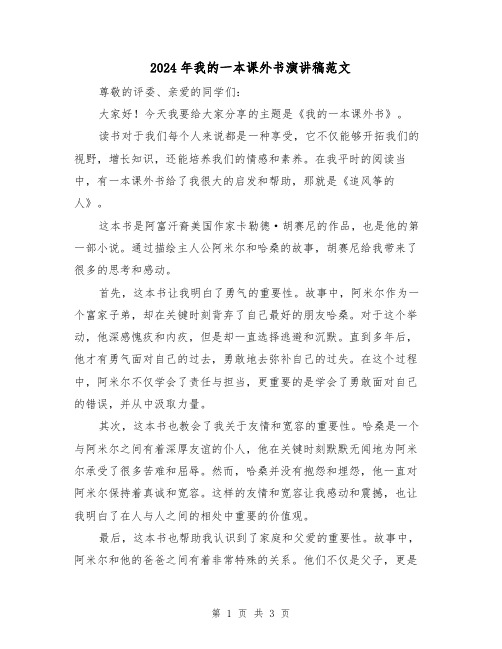 2024年我的一本课外书演讲稿范文

尊敬的评委、亲爱的同学们：

大家好！今天我要给大家分享的主题是《我的一本课外书》。

读书对于我们每个人来说都是一种享受，它不仅能够开拓我们的视野，增长知识，还能培养我们的情感和素养。在我平时的阅读当中，有一本课外书给了我很大的启发和帮助，那就是《追风筝的人》。

这本书是阿富汗裔美国作家卡勒德·胡赛尼的作品，也是他的第一部小说。通过描绘主人公阿米尔和哈桑的故事，胡赛尼给我带来了很多的思考和感动。

首先，这本书让我明白了勇气的重要性。故事中，阿米尔作为一个富家子弟，却在关键时刻背弃了自己最好的朋友哈桑。对于这个举动，他深感愧疚和内疚，但是却一直选择逃避和沉默。直到多年后，他才有勇气面对自己的过去，勇敢地去弥补自己的过失。在这个过程中，阿米尔不仅学会了责任与担当，更重要的是学会了勇敢面对自己的错误，并从中汲取力量。

其次，这本书也教会了我关于友情和宽容的重要性。哈桑是一个与阿米尔之间有着深厚友谊的仆人，他在关键时刻默默无闻地为阿米尔承受了很多苦难和屈辱。然而，哈桑并没有抱怨和埋怨，他一直对阿米尔保持着真诚和宽容。这样的友情和宽容让我感动和震撼，也让我明白了在人与人之间的相处中重要的价值观。

最后，这本书也帮助我认识到了家庭和父爱的重要性。故事中，阿米尔和他的爸爸之间有着非常特殊的关系。他们不仅是父子，更是

第 1 页 共 3 页